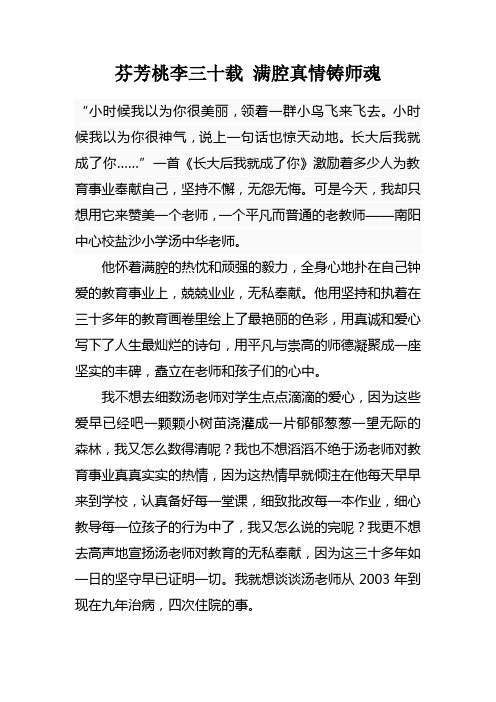 芬芳桃李三十载 满腔真情铸师魂

“小时候我以为你很美丽，领着一群小鸟飞来飞去。小时候我以为你很神气，说上一句话也惊天动地。长大后我就成了你……”一首《长大后我就成了你》激励着多少人为教育事业奉献自己，坚持不懈，无怨无悔。可是今天，我却只想用它来赞美一个老师，一个平凡而普通的老教师——南阳中心校盐沙小学汤中华老师。

他怀着满腔的热忱和顽强的毅力，全身心地扑在自己钟爱的教育事业上，兢兢业业，无私奉献。他用坚持和执着在三十多年的教育画卷里绘上了最艳丽的色彩，用真诚和爱心写下了人生最灿烂的诗句，用平凡与崇高的师德凝聚成一座坚实的丰碑，矗立在老师和孩子们的心中。

我不想去细数汤老师对学生点点滴滴的爱心，因为这些爱早已经吧一颗颗小树苗浇灌成一片郁郁葱葱一望无际的森林，我又怎么数得清呢？我也不想滔滔不绝于汤老师对教育事业真真实实的热情，因为这热情早就倾注在他每天早早来到学校，认真备好每一堂课，细致批改每一本作业，细心教导每一位孩子的行为中了，我又怎么说的完呢？我更不想去高声地宣扬汤老师对教育的无私奉献，因为这三十多年如一日的坚守早已证明一切。我就想谈谈汤老师从 2003 年到现在九年治病，四次住院的事。